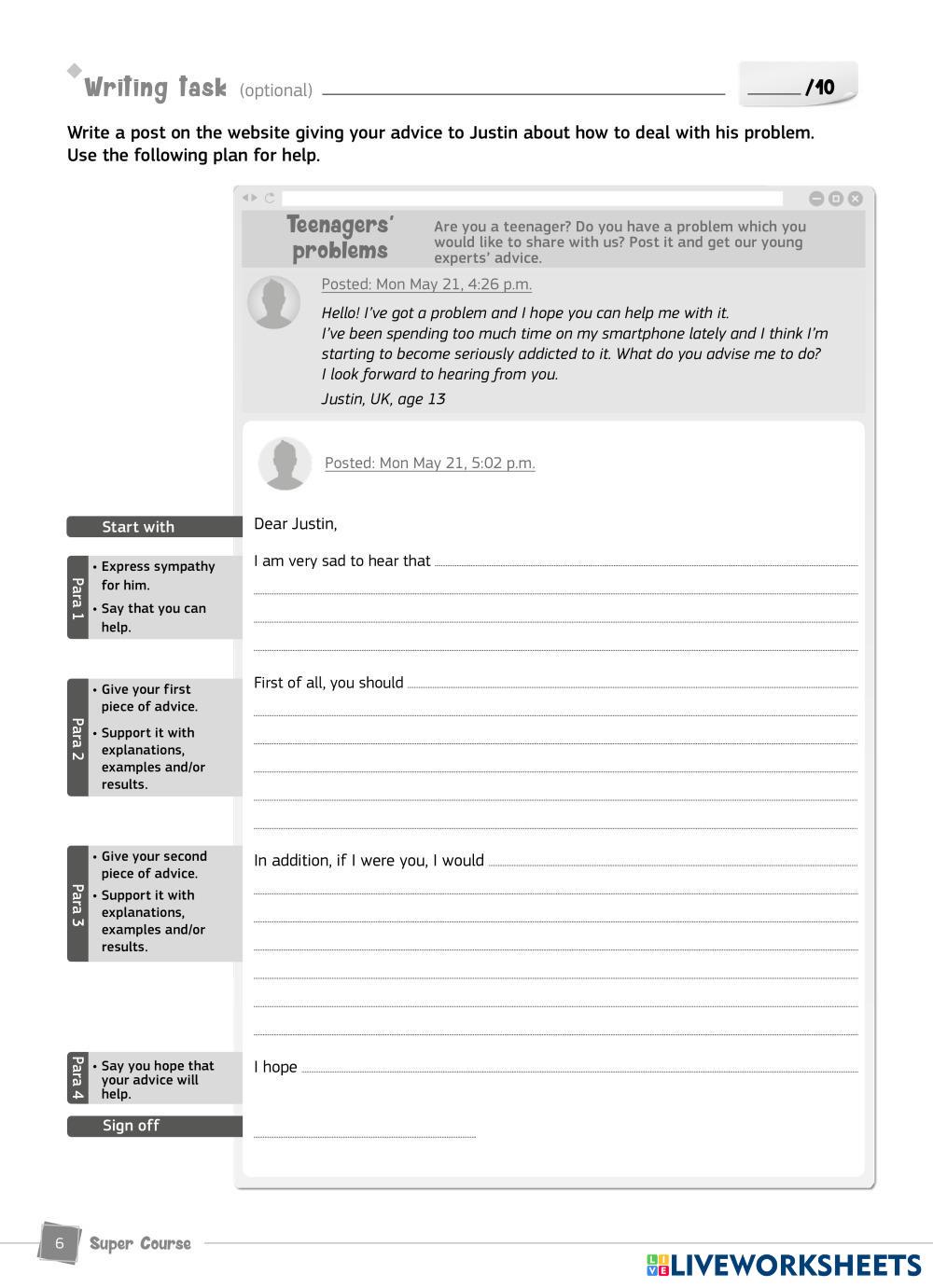 Writing task (optional)

/10

Write a post on the website giving your advice to Justin about how to deal with his problem. Use the following plan for help.

Teenagers' problems

Are you a teenager? Do you have a problem which you would like to share with us? Post it and get our young experts' advice.

Posted: Mon May 21, 4:26 p.m.

Hello! I've got a problem and I hope you can help me with it.
I've been spending too much time on my smartphone lately and I think I'm starting to become seriously addicted to it. What do you advise me to do?
I look forward to hearing from you.

Justin, UK, age 13

Posted: Mon May 21, 5:02 p.m.

Start with

Dear Justin,

Para 1
• Express sympathy for him.
• Say that you can help.

I am very sad to hear that

Para 2
• Give your first piece of advice.
• Support it with explanations, examples and/or results.

First of all, you should

Para 3
• Give your second piece of advice.
• Support it with explanations, examples and/or results.

In addition, if I were you, I would

Para 4
• Say you hope that your advice will help.

I hope

Sign off

6 Super Course

LIVEWORKSHEETS